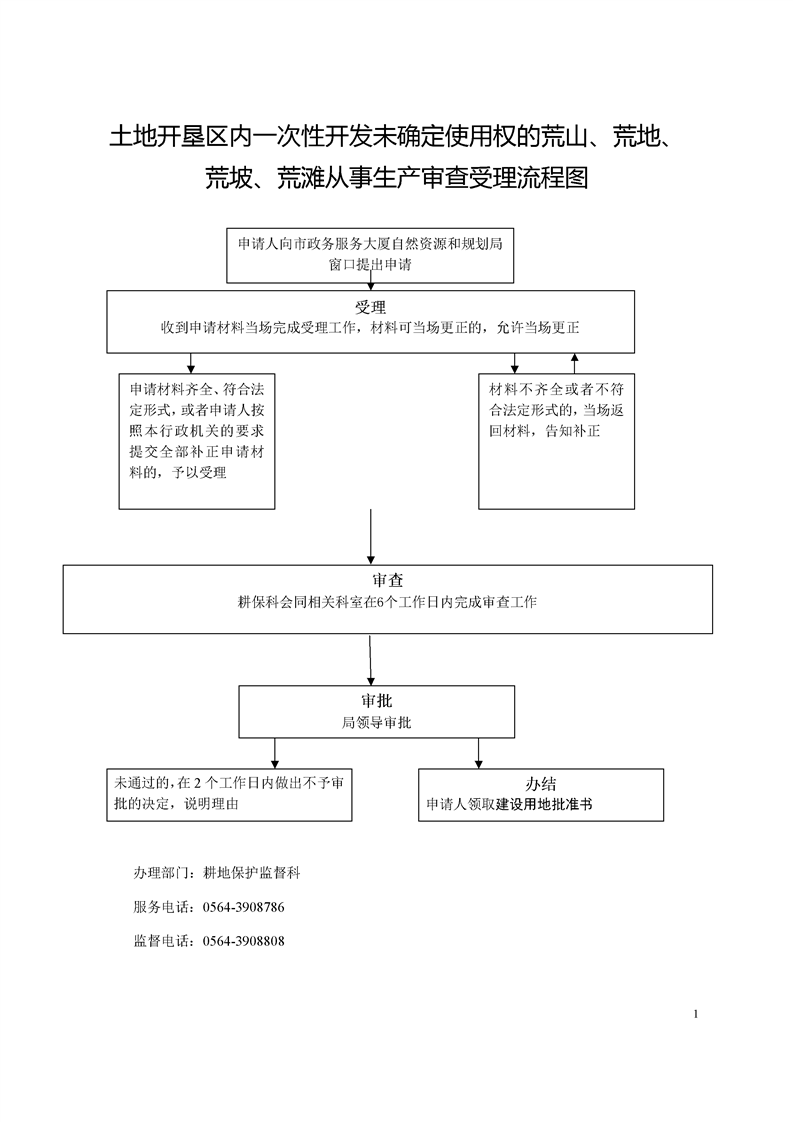 土地开垦区内一次性开发未确定使用权的荒山、荒地、荒坡、荒滩从事生产审查受理流程图

申请人向市政务服务大厦自然资源和规划局窗口提出申请

受理
收到申请材料当场完成受理工作，材料可当场更正的，允许当场更正

申请材料齐全、符合法定形式，或者申请人按照本行政机关的要求提交全部补正申请材料的，予以受理

材料不齐全或者不符合法定形式的，当场返回材料，告知补正

审查
耕保科会同相关科室在6个工作日内完成审查工作

审批
局领导审批

未通过的，在 2 个工作日内做出不予审批的决定，说明理由

办结
申请人领取建设用地批准书

办理部门：耕地保护监督科

服务电话：0564-3908786

监督电话：0564-3908808

1